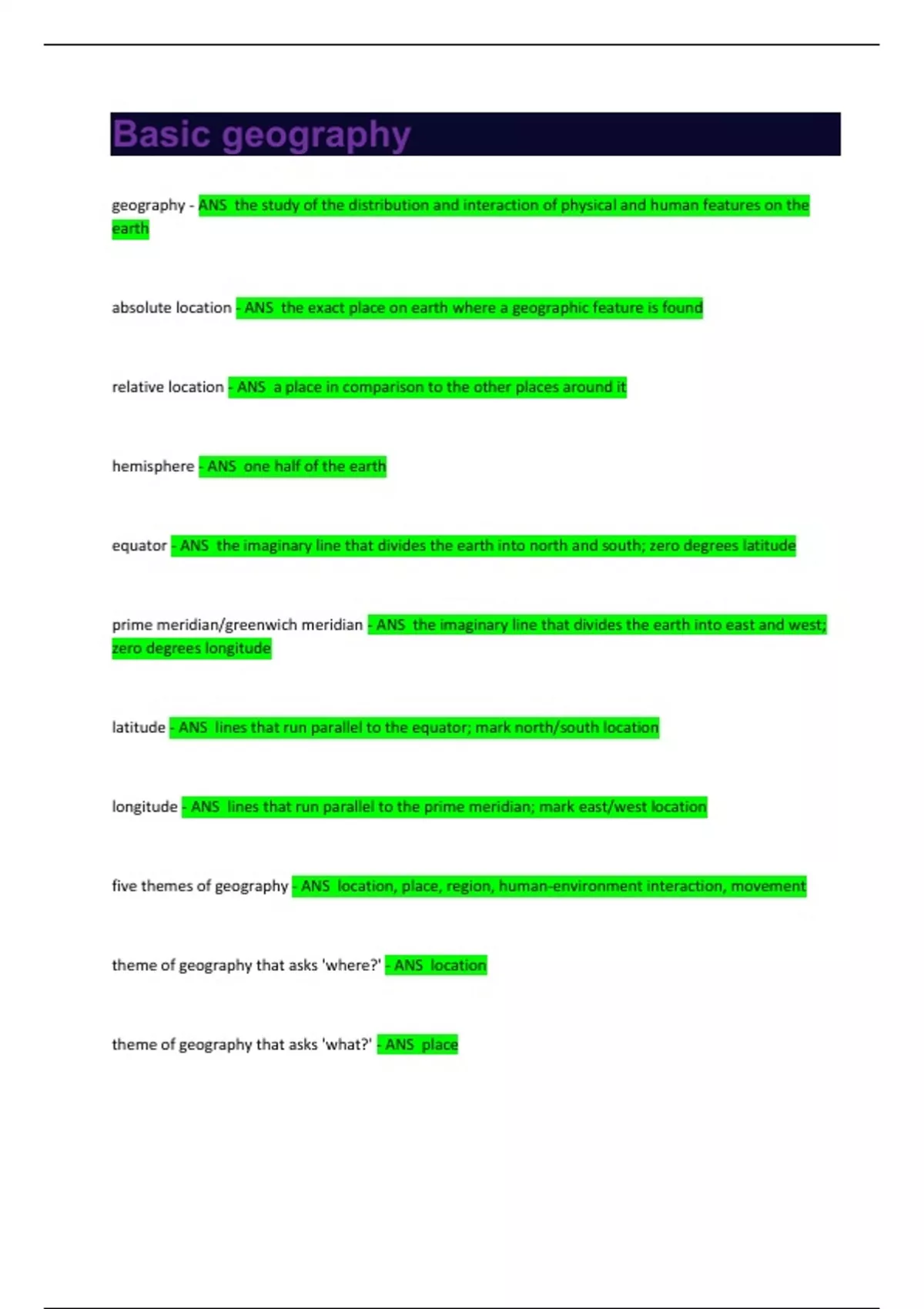 Basic geography

geography - ANS the study of the distribution and interaction of physical and human features on the earth

absolute location - ANS the exact place on earth where a geographic feature is found

relative location - ANS a place in comparison to the other places around it

hemisphere - ANS one half of the earth

equator - ANS the imaginary line that divides the earth into north and south; zero degrees latitude

prime meridian/greenwich meridian - ANS the imaginary line that divides the earth into east and west; zero degrees longitude

latitude - ANS lines that run parallel to the equator; mark north/south location

longitude - ANS lines that run parallel to the prime meridian; mark east/west location

five themes of geography - ANS location, place, region, human-environment interaction, movement

theme of geography that asks 'where?' - ANS location

theme of geography that asks 'what?' - ANS place